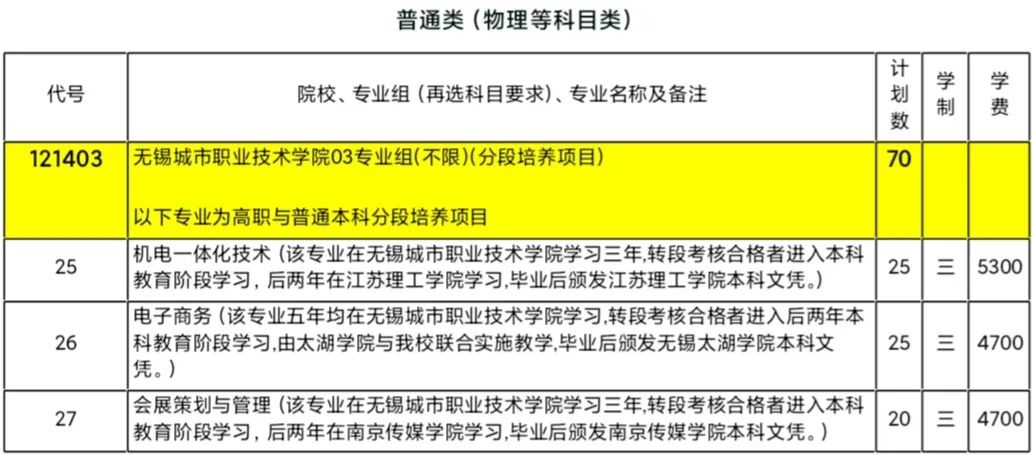 普通类（物理等科目类）

| 代号 | 院校、专业组（再选科目要求）、专业名称及备注 | 计划数 | 学制 | 学费 |
|---|---|---|---|---|
| 121403 | 无锡城市职业技术学院03专业组(不限)(分段培养项目) 以下专业为高职与普通本科分段培养项目 | 70 | | |
| 25 | 机电一体化技术（该专业在无锡城市职业技术学院学习三年,转段考核合格者进入本科教育阶段学习，后两年在江苏理工学院学习,毕业后颁发江苏理工学院本科文凭。） | 25 | 三 | 5300 |
| 26 | 电子商务（该专业五年均在无锡城市职业技术学院学习,转段考核合格者进入后两年本科教育阶段学习,由太湖学院与我校联合实施教学,毕业后颁发无锡太湖学院本科文凭。） | 25 | 三 | 4700 |
| 27 | 会展策划与管理（该专业在无锡城市职业技术学院学习三年,转段考核合格者进入本科教育阶段学习，后两年在南京传媒学院学习,毕业后颁发南京传媒学院本科文凭。） | 20 | 三 | 4700 |